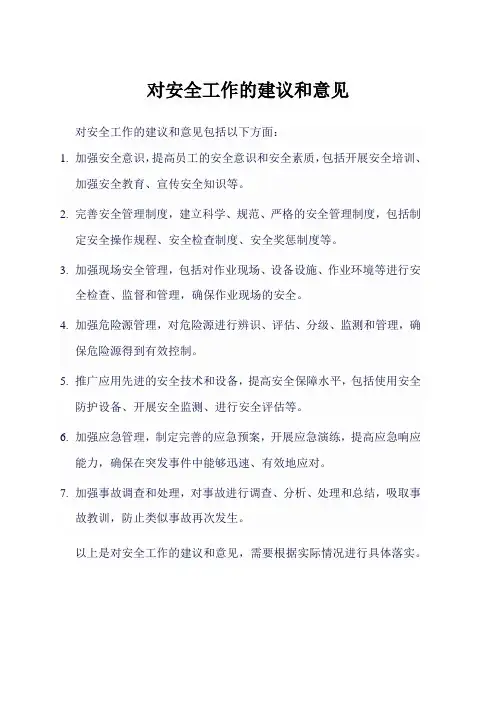 对安全工作的建议和意见

对安全工作的建议和意见包括以下方面：

1. 加强安全意识，提高员工的安全意识和安全素质，包括开展安全培训、加强安全教育、宣传安全知识等。

2. 完善安全管理制度，建立科学、规范、严格的安全管理制度，包括制定安全操作规程、安全检查制度、安全奖惩制度等。

3. 加强现场安全管理，包括对作业现场、设备设施、作业环境等进行安全检查、监督和管理，确保作业现场的安全。

4. 加强危险源管理，对危险源进行辨识、评估、分级、监测和管理，确保危险源得到有效控制。

5. 推广应用先进的安全技术和设备，提高安全保障水平，包括使用安全防护设备、开展安全监测、进行安全评估等。

6. 加强应急管理，制定完善的应急预案，开展应急演练，提高应急响应能力，确保在突发事件中能够迅速、有效地应对。

7. 加强事故调查和处理，对事故进行调查、分析、处理和总结，吸取事故教训，防止类似事故再次发生。

以上是对安全工作的建议和意见，需要根据实际情况进行具体落实。